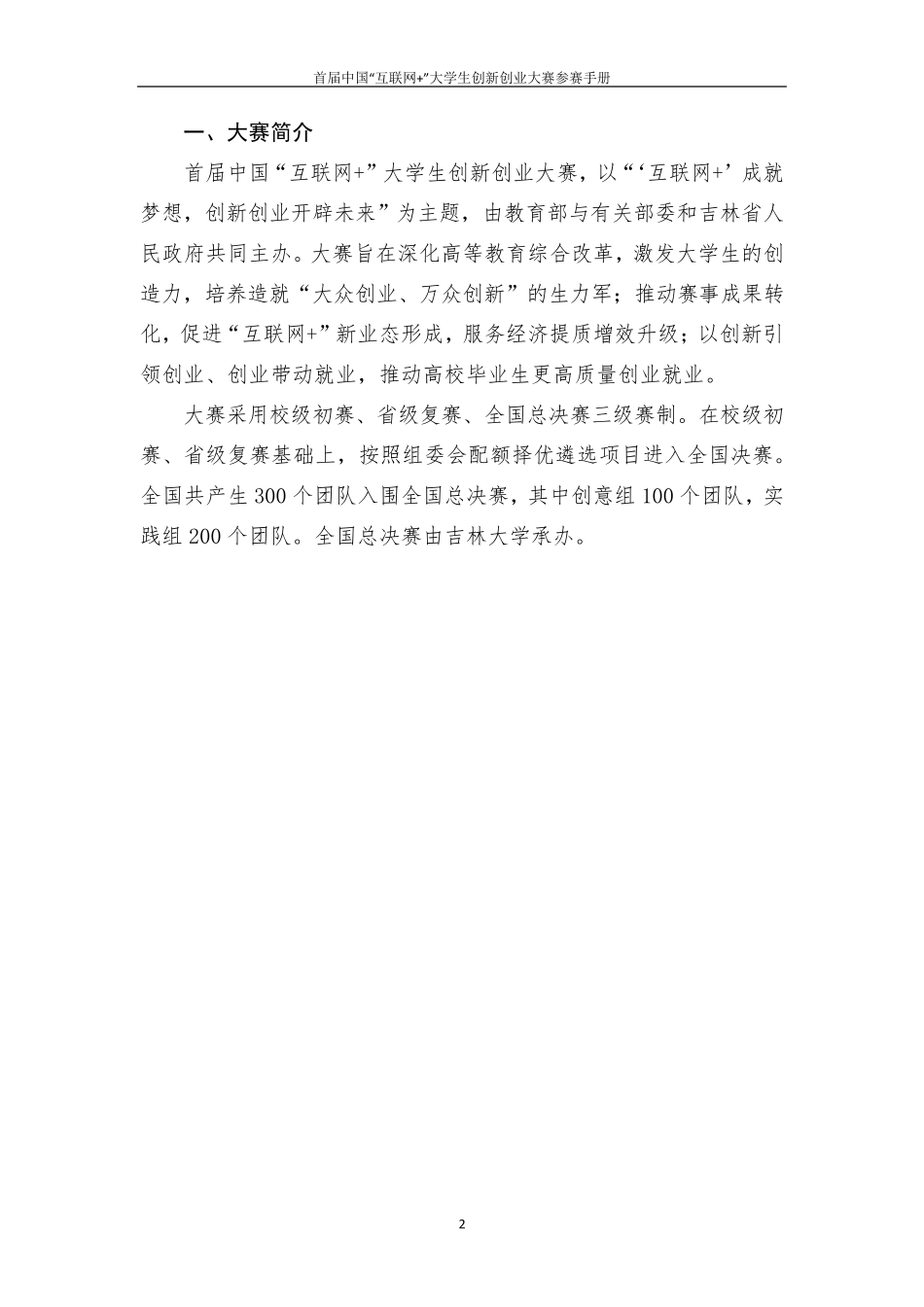 首届中国“互联网+”大学生创新创业大赛参赛手册

一、大赛简介

首届中国“互联网+”大学生创新创业大赛，以“‘互联网+’成就梦想，创新创业开辟未来”为主题，由教育部与有关部委和吉林省人民政府共同主办。大赛旨在深化高等教育综合改革，激发大学生的创造力，培养造就“大众创业、万众创新”的生力军；推动赛事成果转化，促进“互联网+”新业态形成，服务经济提质增效升级；以创新引领创业、创业带动就业，推动高校毕业生更高质量创业就业。

大赛采用校级初赛、省级复赛、全国总决赛三级赛制。在校级初赛、省级复赛基础上，按照组委会配额择优遴选项目进入全国决赛。全国共产生300个团队入围全国总决赛，其中创意组100个团队，实践组200个团队。全国总决赛由吉林大学承办。

2